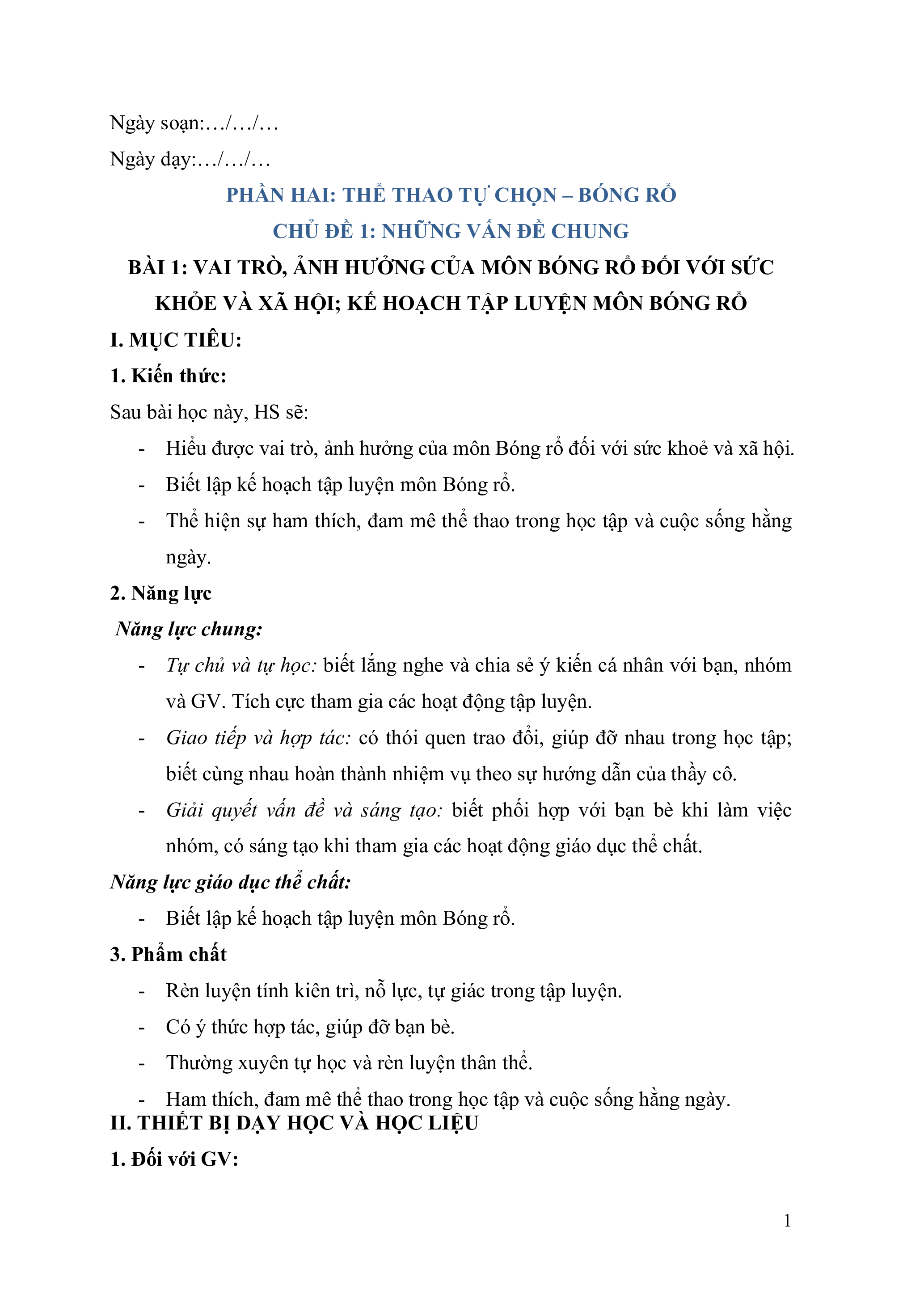 Ngày soạn:…/…/…

Ngày dạy:…/…/…

PHẦN HAI: THỂ THAO TỰ CHỌN – BÓNG RỔ

CHỦ ĐỀ 1: NHỮNG VẤN ĐỀ CHUNG

BÀI 1: VAI TRÒ, ẢNH HƯỞNG CỦA MÔN BÓNG RỔ ĐỐI VỚI SỨC KHỎE VÀ XÃ HỘI; KẾ HOẠCH TẬP LUYỆN MÔN BÓNG RỔ

I. MỤC TIÊU:

1. Kiến thức:

Sau bài học này, HS sẽ:

- Hiểu được vai trò, ảnh hưởng của môn Bóng rổ đối với sức khoẻ và xã hội.
- Biết lập kế hoạch tập luyện môn Bóng rổ.
- Thể hiện sự ham thích, đam mê thể thao trong học tập và cuộc sống hằng ngày.

2. Năng lực

Năng lực chung:

- Tự chủ và tự học: biết lắng nghe và chia sẻ ý kiến cá nhân với bạn, nhóm và GV. Tích cực tham gia các hoạt động tập luyện.
- Giao tiếp và hợp tác: có thói quen trao đổi, giúp đỡ nhau trong học tập; biết cùng nhau hoàn thành nhiệm vụ theo sự hướng dẫn của thầy cô.
- Giải quyết vấn đề và sáng tạo: biết phối hợp với bạn bè khi làm việc nhóm, có sáng tạo khi tham gia các hoạt động giáo dục thể chất.

Năng lực giáo dục thể chất:

- Biết lập kế hoạch tập luyện môn Bóng rổ.

3. Phẩm chất

- Rèn luyện tính kiên trì, nỗ lực, tự giác trong tập luyện.
- Có ý thức hợp tác, giúp đỡ bạn bè.
- Thường xuyên tự học và rèn luyện thân thể.
- Ham thích, đam mê thể thao trong học tập và cuộc sống hằng ngày.

II. THIẾT BỊ DẠY HỌC VÀ HỌC LIỆU

1. Đối với GV:

1